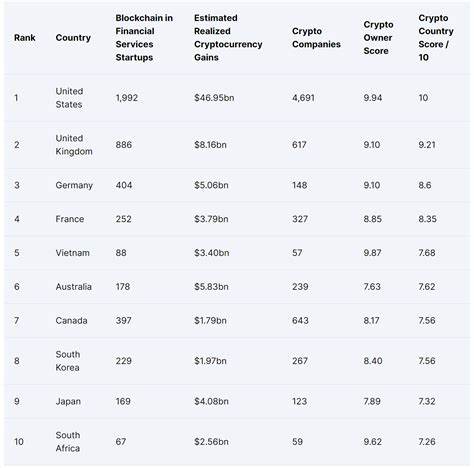 | Rank | Country | Blockchain in Financial Services Startups | Estimated Realized Cryptocurrency Gains | Crypto Companies | Crypto Owner Score | Crypto Country Score / 10 |
|---|---|---|---|---|---|---|
| 1 | United States | 1,992 | \$46.95bn | 4,691 | 9.94 | 10 |
| 2 | United Kingdom | 886 | \$8.16bn | 617 | 9.10 | 9.21 |
| 3 | Germany | 404 | \$5.06bn | 148 | 9.10 | 8.6 |
| 4 | France | 252 | \$3.79bn | 327 | 8.85 | 8.35 |
| 5 | Vietnam | 88 | \$3.40bn | 57 | 9.87 | 7.68 |
| 6 | Australia | 178 | \$5.83bn | 239 | 7.63 | 7.62 |
| 7 | Canada | 397 | \$1.79bn | 643 | 8.17 | 7.56 |
| 8 | South Korea | 229 | \$1.97bn | 267 | 8.40 | 7.56 |
| 9 | Japan | 169 | \$4.08bn | 123 | 7.89 | 7.32 |
| 10 | South Africa | 67 | \$2.56bn | 59 | 9.62 | 7.26 |